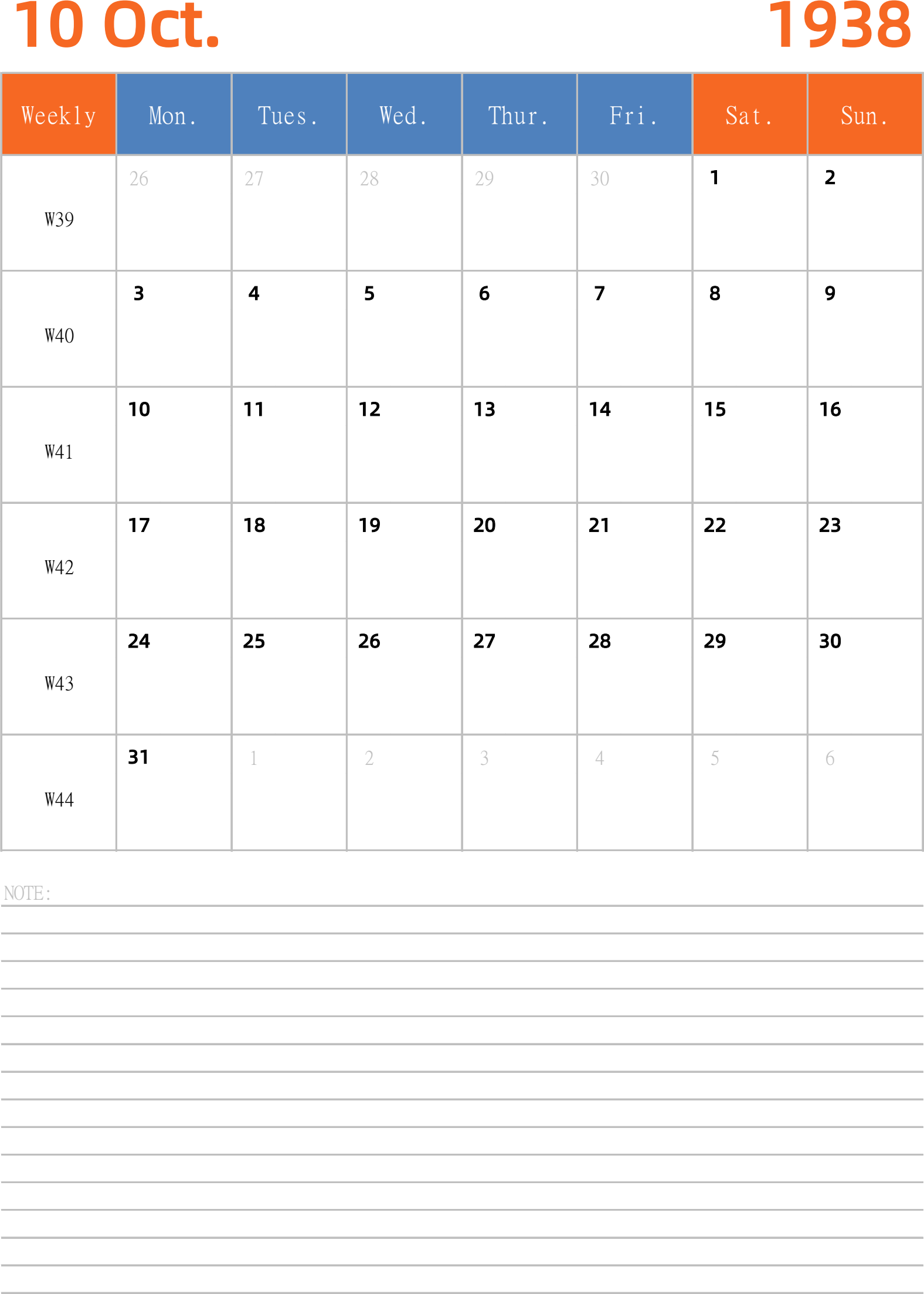 10 Oct.

1938

| Weekly | Mon. | Tues. | Wed. | Thur. | Fri. | Sat. | Sun. |
|---|---|---|---|---|---|---|---|
| W39 | 26 | 27 | 28 | 29 | 30 | 1 | 2 |
| W40 | 3 | 4 | 5 | 6 | 7 | 8 | 9 |
| W41 | 10 | 11 | 12 | 13 | 14 | 15 | 16 |
| W42 | 17 | 18 | 19 | 20 | 21 | 22 | 23 |
| W43 | 24 | 25 | 26 | 27 | 28 | 29 | 30 |
| W44 | 31 | 1 | 2 | 3 | 4 | 5 | 6 |

NOTE: